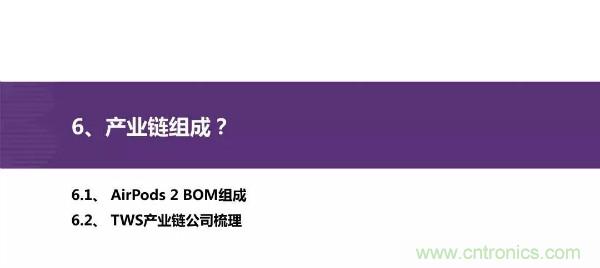 6、产业链组成？

6.1、 AirPods 2 BOM组成

6.2、 TWS产业链公司梳理

www.cntronics.com